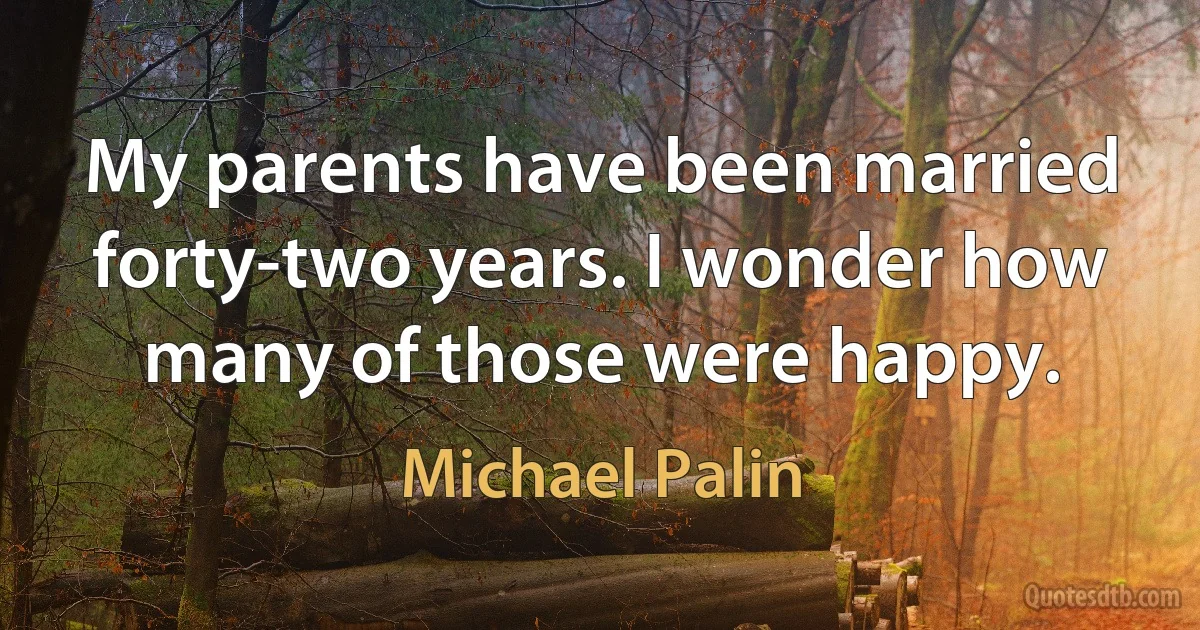 My parents have been married forty-two years. I wonder how many of those were happy.

Michael Palin

Quotesdtb.com